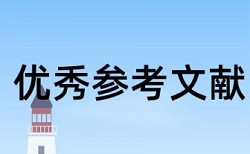 优秀参考文献